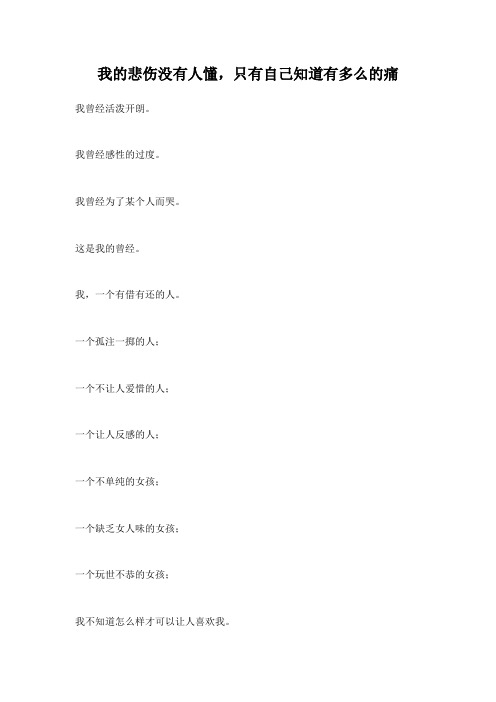 我的悲伤没有人懂，只有自己知道有多么的痛

我曾经活泼开朗。

我曾经感性的过度。

我曾经为了某个人而哭。

这是我的曾经。

我，一个有借有还的人。

一个孤注一掷的人；

一个不让人爱惜的人；

一个让人反感的人；

一个不单纯的女孩；

一个缺乏女人味的女孩；

一个玩世不恭的女孩；

我不知道怎么样才可以让人喜欢我。